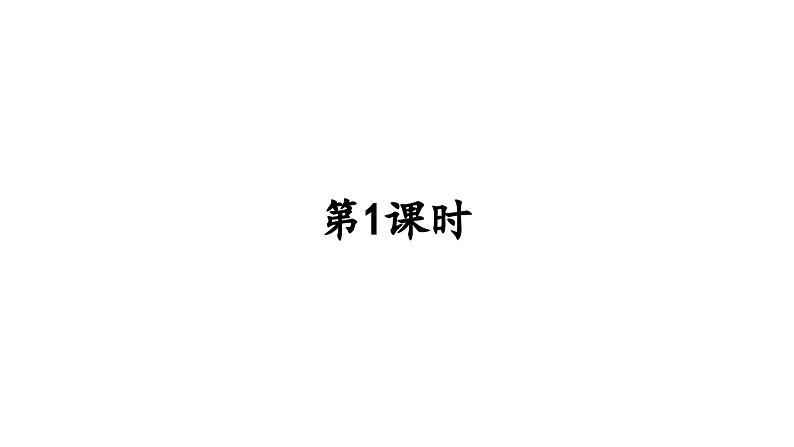 第1课时